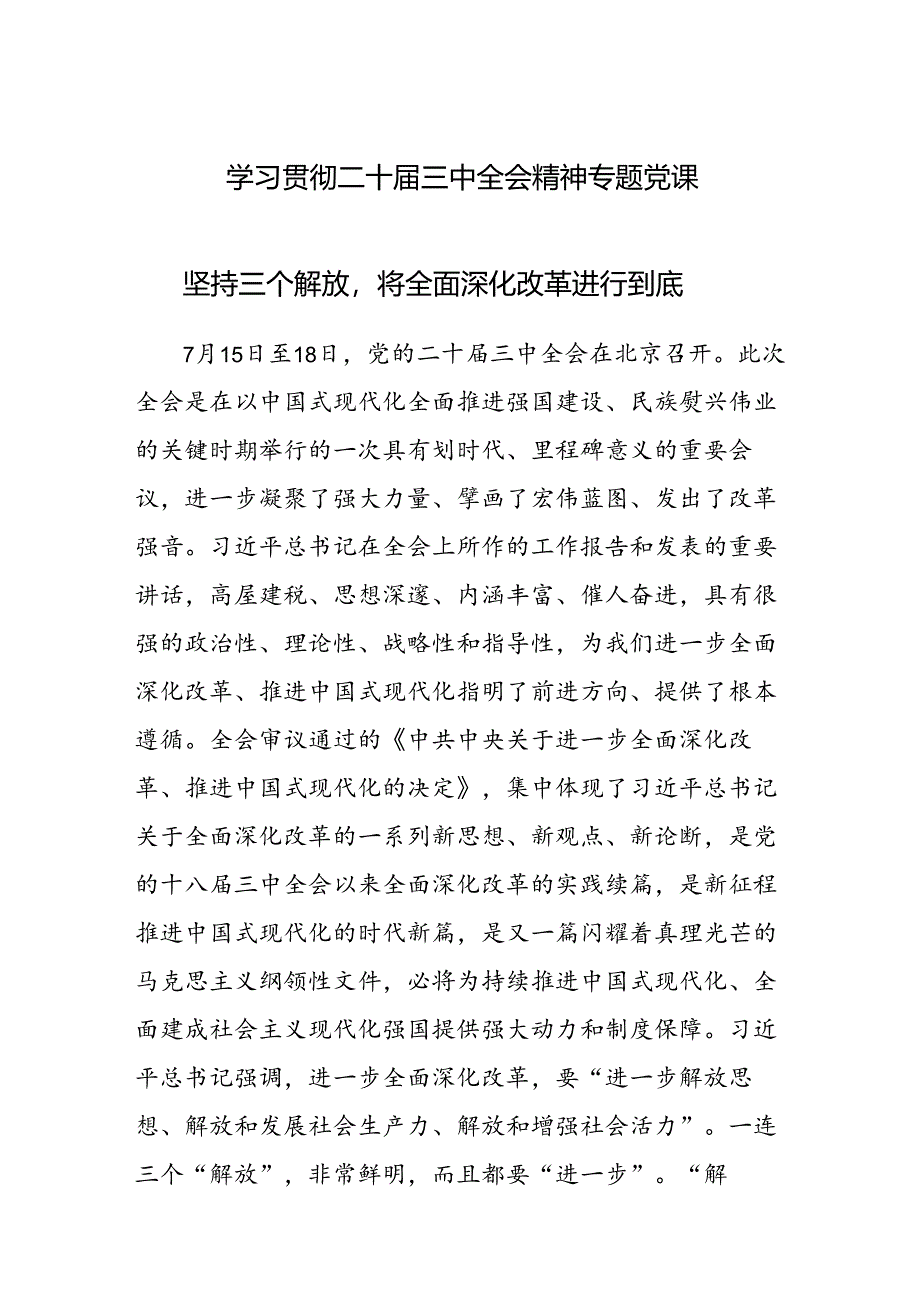 学习贯彻二十届三中全会精神专题党课

坚持三个解放，将全面深化改革进行到底

7月15日至18日，党的二十届三中全会在北京召开。此次全会是在以中国式现代化全面推进强国建设、民族复兴伟业的关键时期举行的一次具有划时代、里程碑意义的重要会议，进一步凝聚了强大力量、擘画了宏伟蓝图、发出了改革强音。习近平总书记在全会上所作的工作报告和发表的重要讲话，高屋建瓴、思想深邃、内涵丰富、催人奋进，具有很强的政治性、理论性、战略性和指导性，为我们进一步全面深化改革、推进中国式现代化指明了前进方向、提供了根本遵循。全会审议通过的《中共中央关于进一步全面深化改革、推进中国式现代化的决定》，集中体现了习近平总书记关于全面深化改革的一系列新思想、新观点、新论断，是党的十八届三中全会以来全面深化改革的实践续篇，是新征程推进中国式现代化的时代新篇，是又一篇闪耀着真理光芒的马克思主义纲领性文件，必将为持续推进中国式现代化、全面建成社会主义现代化强国提供强大动力和制度保障。习近平总书记强调，进一步全面深化改革，要“进一步解放思想、解放和发展社会生产力、解放和增强社会活力”。一连三个“解放”，非常鲜明，而且都要“进一步”。“解